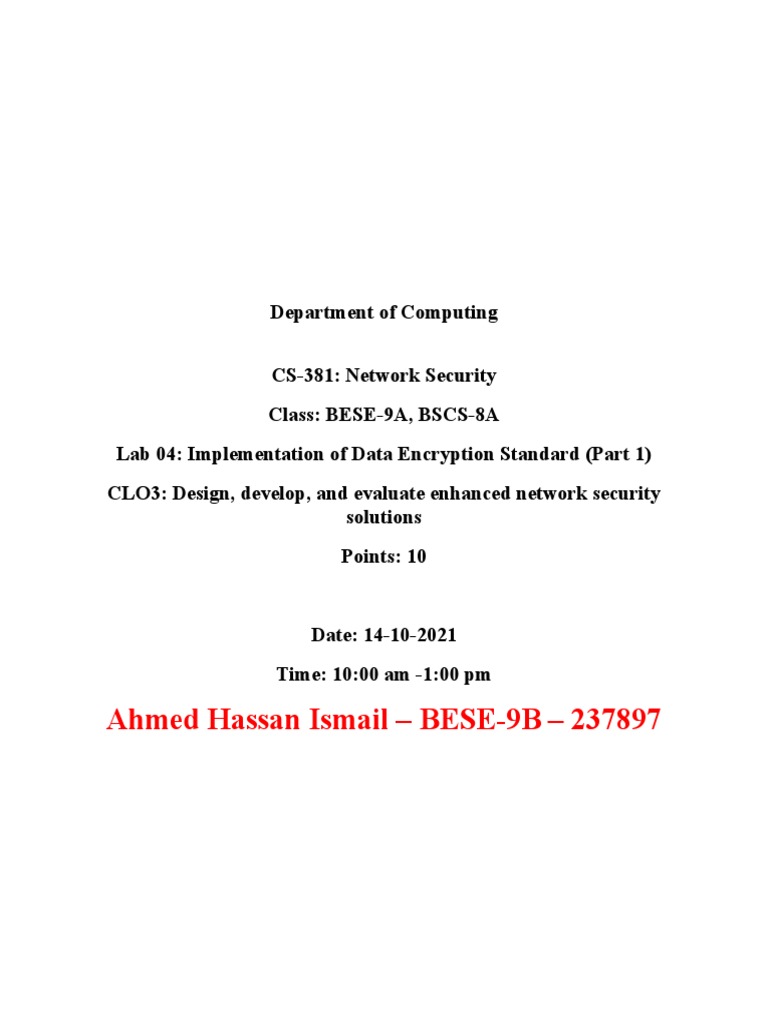 Department of Computing

CS-381: Network Security

Class: BESE-9A, BSCS-8A

Lab 04: Implementation of Data Encryption Standard (Part 1)

CLO3: Design, develop, and evaluate enhanced network security solutions

Points: 10

Date: 14-10-2021

Time: 10:00 am -1:00 pm

Ahmed Hassan Ismail – BESE-9B – 237897